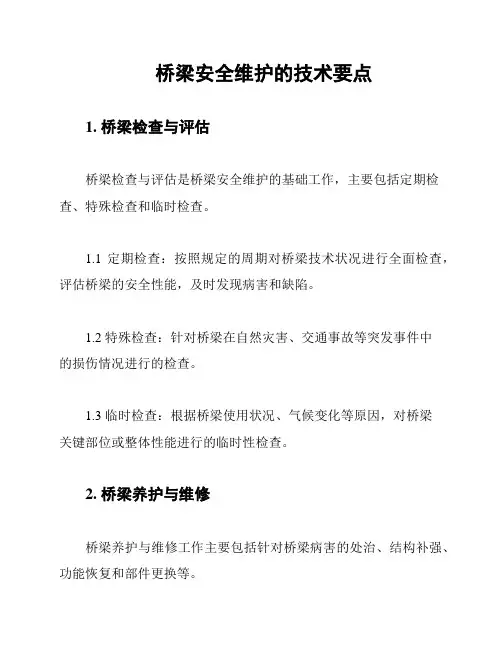 桥梁安全维护的技术要点

1. 桥梁检查与评估

桥梁检查与评估是桥梁安全维护的基础工作，主要包括定期检查、特殊检查和临时检查。

1.1 定期检查：按照规定的周期对桥梁技术状况进行全面检查，评估桥梁的安全性能，及时发现病害和缺陷。

1.2 特殊检查：针对桥梁在自然灾害、交通事故等突发事件中的损伤情况进行的检查。

1.3 临时检查：根据桥梁使用状况、气候变化等原因，对桥梁关键部位或整体性能进行的临时性检查。

2. 桥梁养护与维修

桥梁养护与维修工作主要包括针对桥梁病害的处治、结构补强、功能恢复和部件更换等。